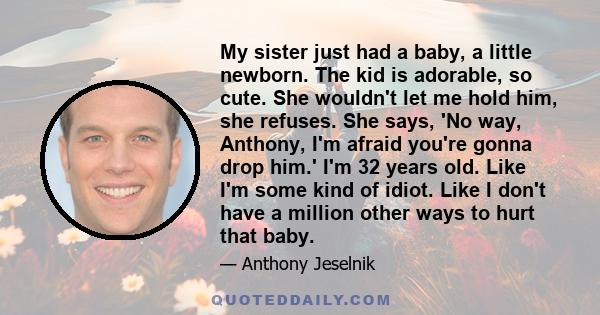 My sister just had a baby, a little newborn. The kid is adorable, so cute. She wouldn't let me hold him, she refuses. She says, 'No way, Anthony, I'm afraid you're gonna drop him.' I'm 32 years old. Like I'm some kind of idiot. Like I don't have a million other ways to hurt that baby.

— Anthony Jeselnik

QUOTEDDAILY.COM